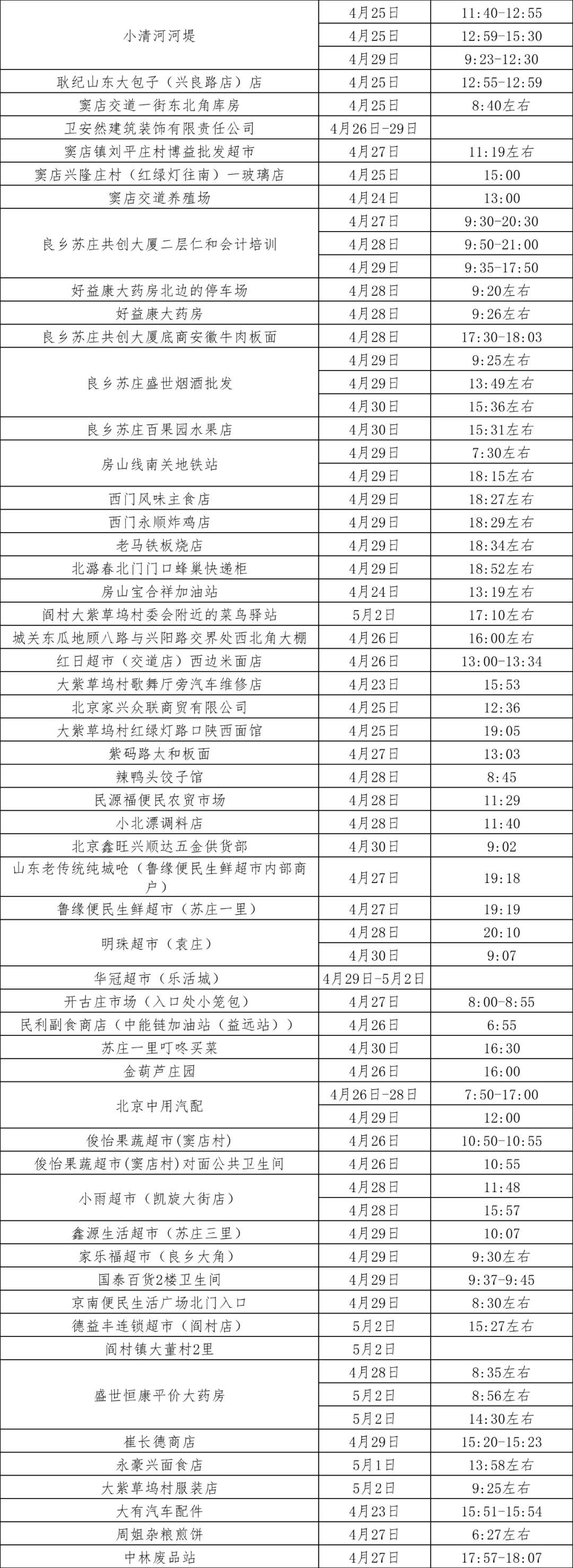 | | | |
|---|---|---|
| 小清河河堤 | 4月25日 | 11:40-12:55 |
| | 4月25日 | 12:59-15:30 |
| | 4月29日 | 9:23-12:30 |
| 耿纪山东大包子（兴良路店）店 | 4月25日 | 12:55-12:59 |
| 窦店交道一街东北角库房 | 4月25日 | 8:40左右 |
| 卫安然建筑装饰有限责任公司 | 4月26日-29日 | |
| 窦店镇刘平庄村博益批发超市 | 4月27日 | 11:19左右 |
| 窦店兴隆庄村（红绿灯往南）一玻璃店 | 4月25日 | 15:00 |
| 窦店交道养殖场 | 4月24日 | 13:00 |
| 良乡苏庄共创大厦二层仁和会计培训 | 4月27日 | 9:30-20:30 |
| | 4月28日 | 9:50-21:00 |
| | 4月29日 | 9:35-17:50 |
| 好益康大药房北边的停车场 | 4月28日 | 9:20左右 |
| 好益康大药房 | 4月28日 | 9:26左右 |
| 良乡苏庄共创大厦底商安徽牛肉板面 | 4月28日 | 17:30-18:03 |
| 良乡苏庄盛世烟酒批发 | 4月29日 | 9:25左右 |
| | 4月29日 | 13:49左右 |
| | 4月30日 | 15:36左右 |
| 良乡苏庄百果园水果店 | 4月30日 | 15:31左右 |
| 房山线南关地铁站 | 4月29日 | 7:30左右 |
| | 4月29日 | 18:15左右 |
| 西门风味主食店 | 4月29日 | 18:27左右 |
| 西门永顺炸鸡店 | 4月29日 | 18:29左右 |
| 老马铁板烧店 | 4月29日 | 18:34左右 |
| 北潞春北门门口蜂巢快递柜 | 4月29日 | 18:52左右 |
| 房山宝合祥加油站 | 4月24日 | 13:19左右 |
| 阎村大紫草坞村委会附近的菜鸟驿站 | 5月2日 | 17:10左右 |
| 城关东瓜地顾八路与兴阳路交界处西北角大棚 | 4月26日 | 16:00左右 |
| 红日超市（交道店）西边米面店 | 4月26日 | 13:00-13:34 |
| 大紫草坞村歌舞厅旁汽车维修店 | 4月23日 | 15:53 |
| 北京家兴众联商贸有限公司 | 4月25日 | 12:36 |
| 大紫草坞村红绿灯路口陕西面馆 | 4月25日 | 19:05 |
| 紫码路太和板面 | 4月27日 | 13:03 |
| 辣鸭头饺子馆 | 4月28日 | 8:45 |
| 民源福便民农贸市场 | 4月28日 | 11:29 |
| 小北漂调料店 | 4月28日 | 11:40 |
| 北京鑫旺兴顺达五金供货部 | 4月30日 | 9:02 |
| 山东老传统纯城呛（鲁缘便民生鲜超市内部商户） | 4月27日 | 19:18 |
| 鲁缘便民生鲜超市（苏庄一里） | 4月27日 | 19:19 |
| 明珠超市（袁庄） | 4月28日 | 20:10 |
| | 4月30日 | 9:07 |
| 华冠超市（乐活城） | 4月29日-5月2日 | |
| 开古庄市场（入口处小笼包） | 4月27日 | 8:00-8:55 |
| 民利副食商店（中能链加油站（益远站）） | 4月26日 | 6:55 |
| 苏庄一里叮咚买菜 | 4月30日 | 16:30 |
| 金葫芦庄园 | 4月26日 | 16:00 |
| 北京中用汽配 | 4月26日-28日 | 7:50-17:00 |
| | 4月29日 | 12:00 |
| 俊怡果蔬超市(窦店村) | 4月26日 | 10:50-10:55 |
| 俊怡果蔬超市(窦店村)对面公共卫生间 | 4月26日 | 10:55 |
| 小雨超市（凯旋大街店） | 4月28日 | 11:48 |
| | 4月28日 | 15:57 |
| 鑫源生活超市（苏庄三里） | 4月29日 | 10:07 |
| 家乐福超市（良乡大角） | 4月29日 | 9:30左右 |
| 国泰百货2楼卫生间 | 4月29日 | 9:37-9:45 |
| 京南便民生活广场北门入口 | 4月29日 | 8:30左右 |
| 德益丰连锁超市（阎村店） | 5月2日 | 15:27左右 |
| 阎村镇大董村2里 | 5月2日 | |
| 盛世恒康平价大药房 | 4月28日 | 8:35左右 |
| | 5月2日 | 8:56左右 |
| | 5月2日 | 14:30左右 |
| 崔长德商店 | 4月29日 | 15:20-15:23 |
| 永豪兴面食店 | 5月1日 | 13:58左右 |
| 大紫草坞村服装店 | 5月2日 | 9:25左右 |
| 大有汽车配件 | 4月23日 | 15:51-15:54 |
| 周姐杂粮煎饼 | 4月27日 | 6:27左右 |
| 中林废品站 | 4月27日 | 17:57-18:07 |